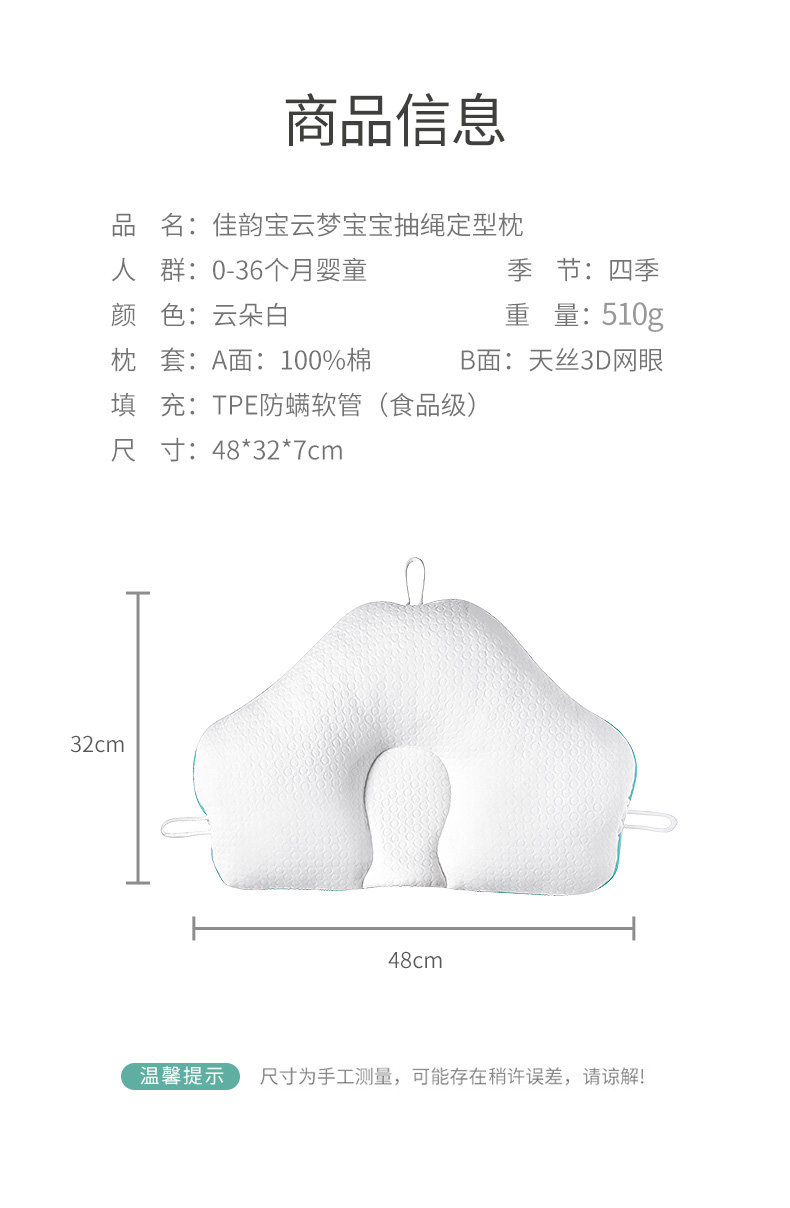 商品信息

品　名：佳韵宝云梦宝宝抽绳定型枕

人　群：0-36个月婴童　季　节：四季

颜　色：云朵白　重　量：510g

枕　套：A面：100%棉　B面：天丝3D网眼

填　充：TPE防螨软管（食品级）

尺　寸：48*32*7cm

32cm

48cm

温馨提示　尺寸为手工测量，可能存在稍许误差，请谅解!